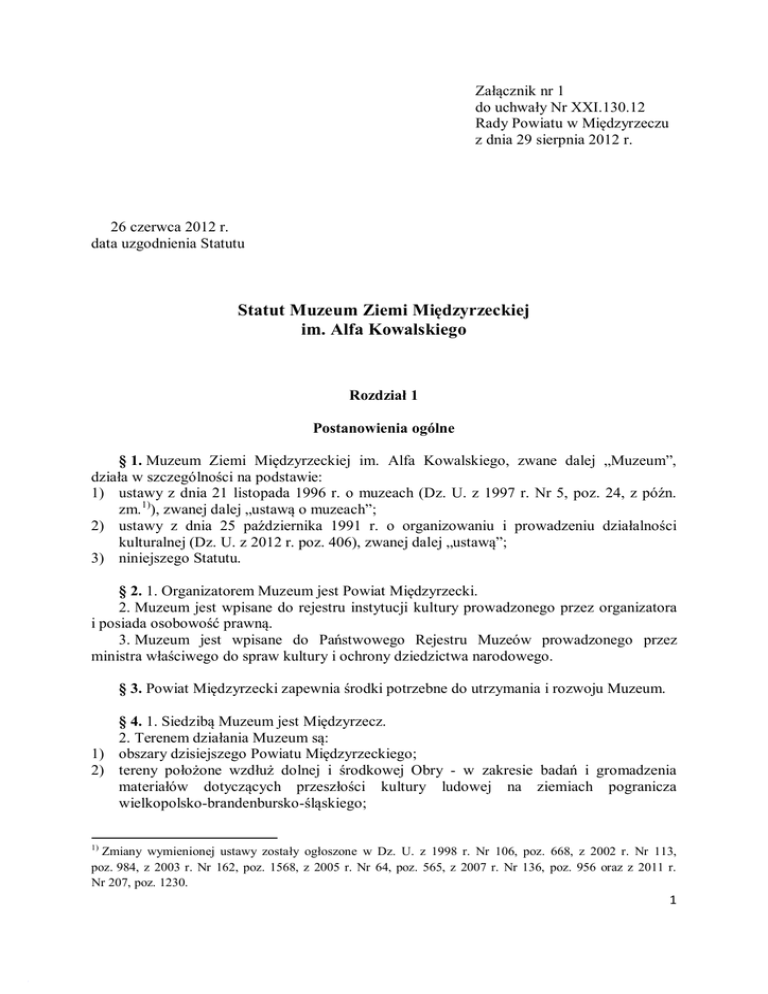 Załącznik nr 1
do uchwały Nr XXI.130.12
Rady Powiatu w Międzyrzeczu
z dnia 29 sierpnia 2012 r.

26 czerwca 2012 r.
data uzgodnienia Statutu

Statut Muzeum Ziemi Międzyrzeckiej
im. Alfa Kowalskiego

Rozdział 1

Postanowienia ogólne

§ 1. Muzeum Ziemi Międzyrzeckiej im. Alfa Kowalskiego, zwane dalej „Muzeum", działa w szczególności na podstawie:
1) ustawy z dnia 21 listopada 1996 r. o muzeach (Dz. U. z 1997 r. Nr 5, poz. 24, z późn. zm.$^{1)}$), zwanej dalej „ustawą o muzeach";
2) ustawy z dnia 25 października 1991 r. o organizowaniu i prowadzeniu działalności kulturalnej (Dz. U. z 2012 r. poz. 406), zwanej dalej „ustawą";
3) niniejszego Statutu.

§ 2. 1. Organizatorem Muzeum jest Powiat Międzyrzecki.
2. Muzeum jest wpisane do rejestru instytucji kultury prowadzonego przez organizatora i posiada osobowość prawną.
3. Muzeum jest wpisane do Państwowego Rejestru Muzeów prowadzonego przez ministra właściwego do spraw kultury i ochrony dziedzictwa narodowego.

§ 3. Powiat Międzyrzecki zapewnia środki potrzebne do utrzymania i rozwoju Muzeum.

§ 4. 1. Siedzibą Muzeum jest Międzyrzecz.
2. Terenem działania Muzeum są:
1) obszary dzisiejszego Powiatu Międzyrzeckiego;
2) tereny położone wzdłuż dolnej i środkowej Obry - w zakresie badań i gromadzenia materiałów dotyczących przeszłości kultury ludowej na ziemiach pogranicza wielkopolsko-brandenbursko-śląskiego;

$^{1)}$ Zmiany wymienionej ustawy zostały ogłoszone w Dz. U. z 1998 r. Nr 106, poz. 668, z 2002 r. Nr 113, poz. 984, z 2003 r. Nr 162, poz. 1568, z 2005 r. Nr 64, poz. 565, z 2007 r. Nr 136, poz. 956 oraz z 2011 r. Nr 207, poz. 1230.

1